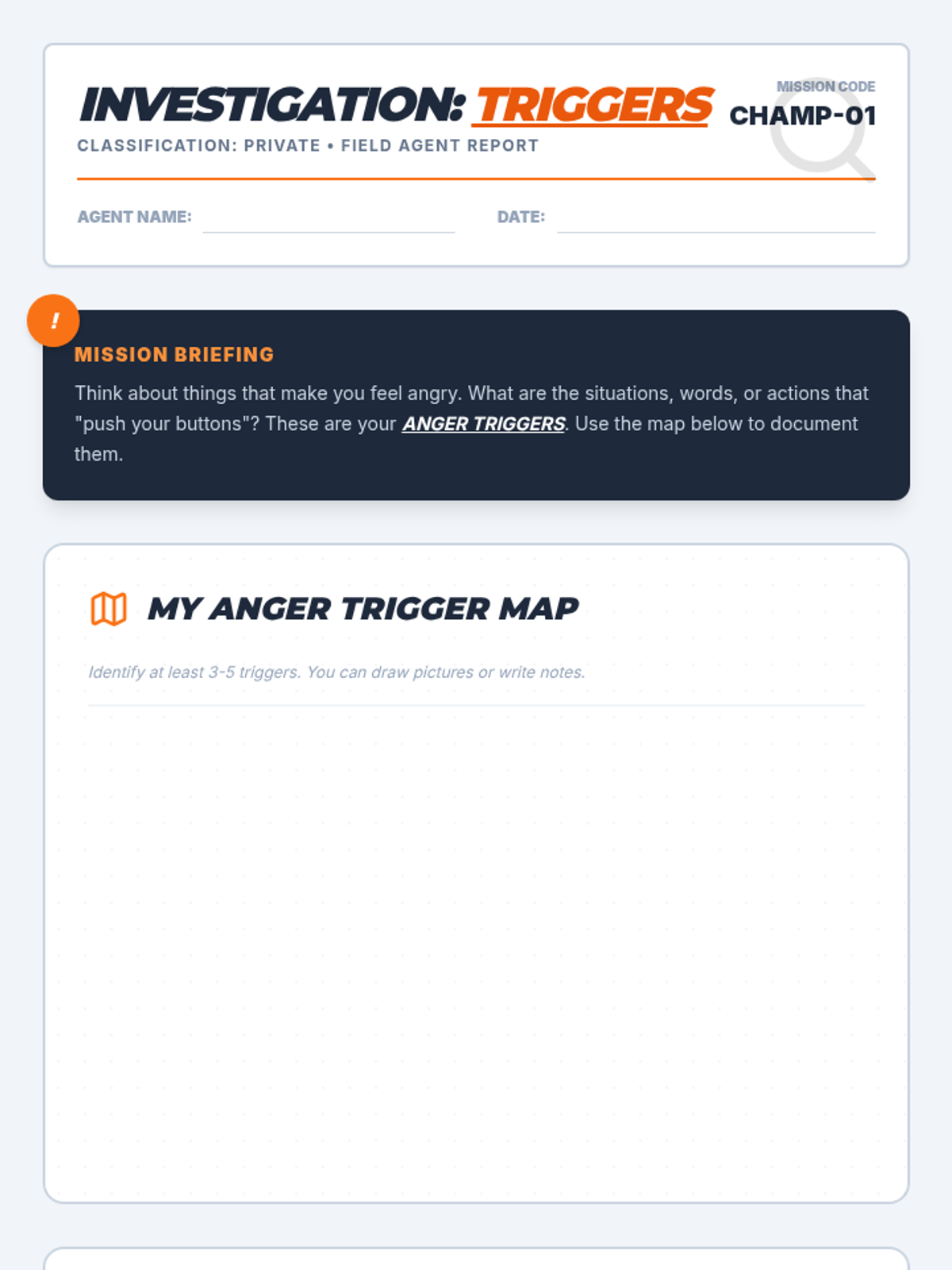 INVESTIGATION: TRIGGERS

MISSION CODE
CHAMP-01

CLASSIFICATION: PRIVATE • FIELD AGENT REPORT

AGENT NAME:

DATE:

!

MISSION BRIEFING

Think about things that make you feel angry. What are the situations, words, or actions that "push your buttons"? These are your ANGER TRIGGERS. Use the map below to document them.

MY ANGER TRIGGER MAP

Identify at least 3-5 triggers. You can draw pictures or write notes.